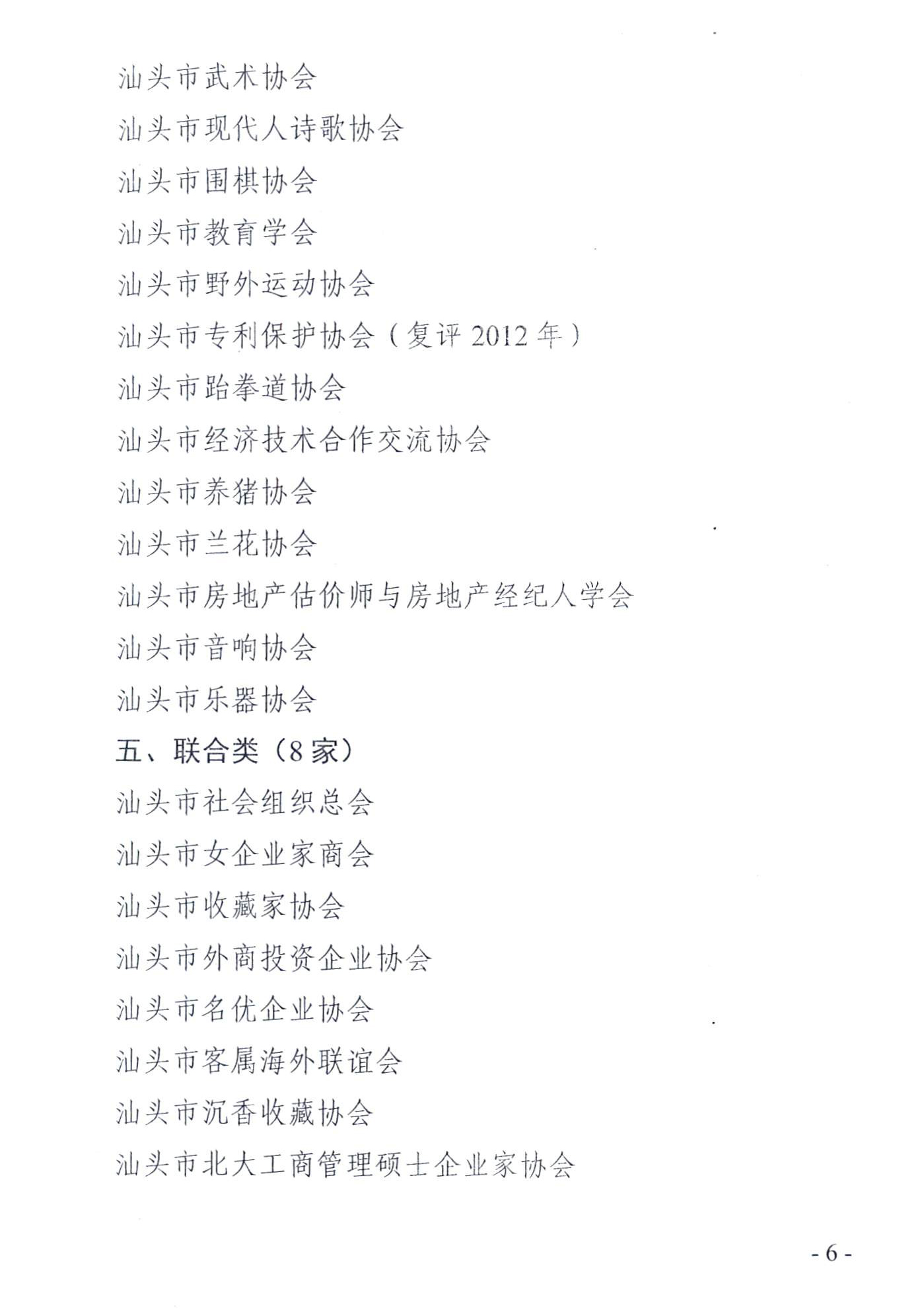 汕头市武术协会

汕头市现代人诗歌协会

汕头市围棋协会

汕头市教育学会

汕头市野外运动协会

汕头市专利保护协会（复评 2012 年）

汕头市跆拳道协会

汕头市经济技术合作交流协会

汕头市养猪协会

汕头市兰花协会

汕头市房地产估价师与房地产经纪人学会

汕头市音响协会

汕头市乐器协会

五、联合类（8 家）

汕头市社会组织总会

汕头市女企业家商会

汕头市收藏家协会

汕头市外商投资企业协会

汕头市名优企业协会

汕头市客属海外联谊会

汕头市沉香收藏协会

汕头市北大工商管理硕士企业家协会

- 6 -